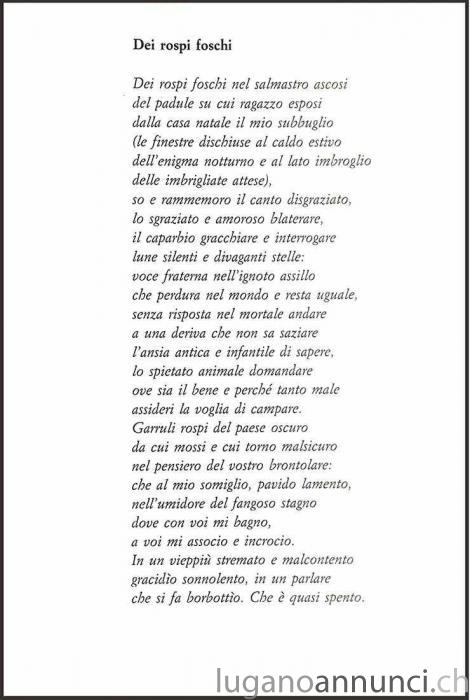 Dei rospi foschi

Dei rospi foschi nel salmastro ascosi
del padule su cui ragazzo esposi
dalla casa natale il mio subbuglio
(le finestre dischiuse al caldo estivo
dell'enigma notturno e al lato imbroglio
delle imbrigliate attese),
so e rammemoro il canto disgraziato,
lo sgraziato e amoroso blaterare,
il caparbio gracchiare e interrogare
lune silenti e divaganti stelle:
voce fraterna nell'ignoto assillo
che perdura nel mondo e resta uguale,
senza risposta nel mortale andare
a una deriva che non sa saziare
l'ansia antica e infantile di sapere,
lo spietato animale domandare
ove sia il bene e perché tanto male
assideri la voglia di campare.
Garruli rospi del paese oscuro
da cui mossi e cui torno malsicuro
nel pensiero del vostro brontolare:
che al mio somiglio, pavido lamento,
nell'umidore del fangoso stagno
dove con voi mi bagno,
a voi mi associo e incrocio.
In un vieppiù stremato e malcontento
gracidìo sonnolento, in un parlare
che si fa borbottìo. Che è quasi spento.

luganoannunci.ch